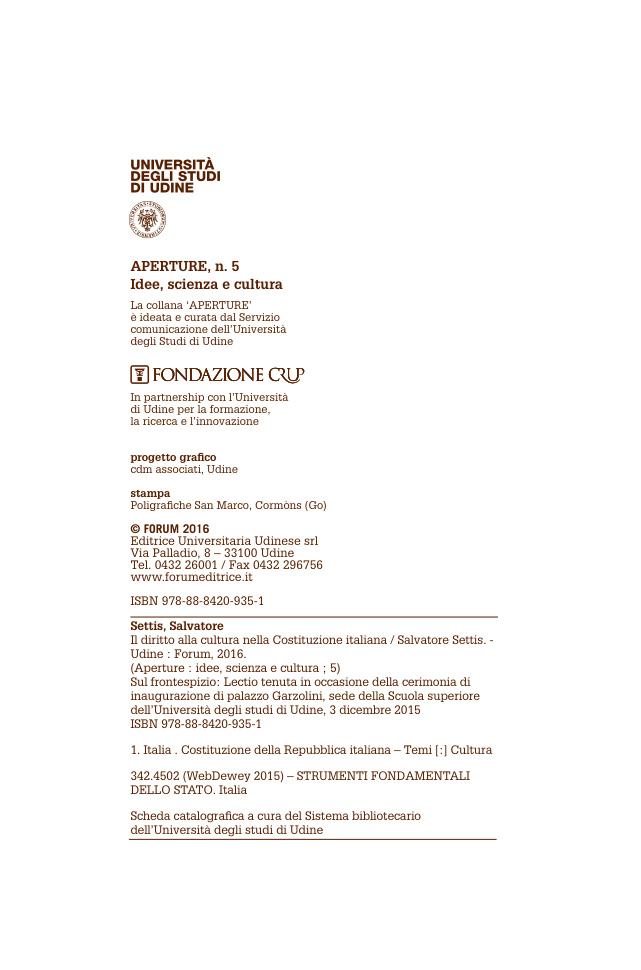 UNIVERSITÀ
DEGLI STUDI
DI UDINE

APERTURE, n. 5
Idee, scienza e cultura

La collana 'APERTURE' è ideata e curata dal Servizio comunicazione dell'Università degli Studi di Udine

FONDAZIONE CRUP

In partnership con l'Università di Udine per la formazione, la ricerca e l'innovazione

progetto grafico
cdm associati, Udine

stampa
Poligrafiche San Marco, Cormòns (Go)

© FORUM 2016
Editrice Universitaria Udinese srl
Via Palladio, 8 – 33100 Udine
Tel. 0432 26001 / Fax 0432 296756
www.forumeditrice.it

ISBN 978-88-8420-935-1

Settis, Salvatore
Il diritto alla cultura nella Costituzione italiana / Salvatore Settis. - Udine : Forum, 2016.
(Aperture : idee, scienza e cultura ; 5)
Sul frontespizio: Lectio tenuta in occasione della cerimonia di inaugurazione di palazzo Garzolini, sede della Scuola superiore dell'Università degli studi di Udine, 3 dicembre 2015
ISBN 978-88-8420-935-1

1. Italia . Costituzione della Repubblica italiana – Temi [:] Cultura

342.4502 (WebDewey 2015) – STRUMENTI FONDAMENTALI DELLO STATO. Italia

Scheda catalografica a cura del Sistema bibliotecario dell'Università degli studi di Udine